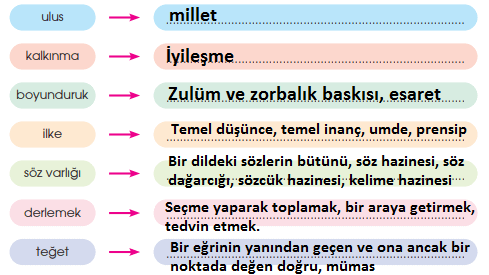 ulus → millet

kalkınma → İyileşme

boyunduruk → Zulüm ve zorbalık baskısı, esaret

ilke → Temel düşünce, temel inanç, umde, prensip

söz varlığı → Bir dildeki sözlerin bütünü, söz hazinesi, söz dağarcığı, sözcük hazinesi, kelime hazinesi

derlemek → Seçme yaparak toplamak, bir araya getirmek, tedvin etmek.

teğet → Bir eğrinin yanından geçen ve ona ancak bir noktada değen doğru, mümas